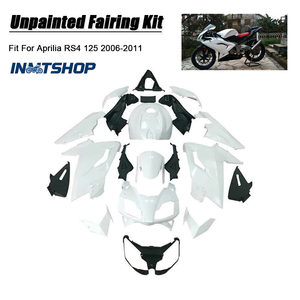 Unpainted Fairing Kit

Fit For Aprilia RS4 125 2006-2011

INMTSHOP